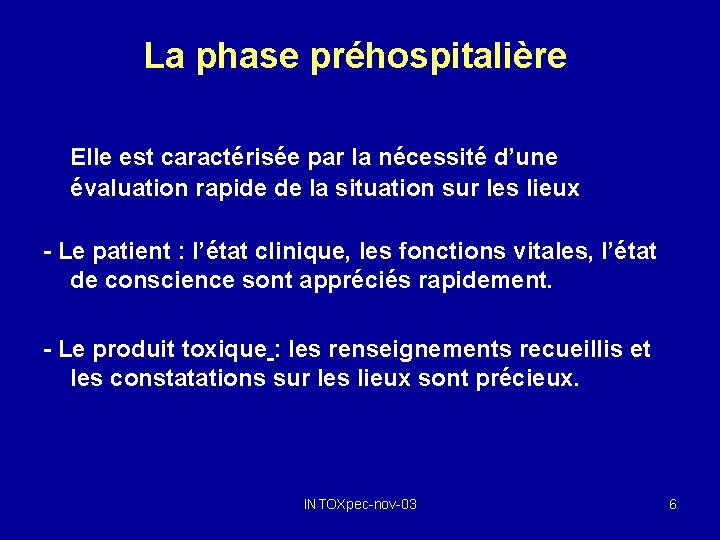 La phase préhospitalière

Elle est caractérisée par la nécessité d’une évaluation rapide de la situation sur les lieux

- Le patient : l’état clinique, les fonctions vitales, l’état de conscience sont appréciés rapidement.

- Le produit toxique : les renseignements recueillis et les constatations sur les lieux sont précieux.

INTOXpec-nov-03

6